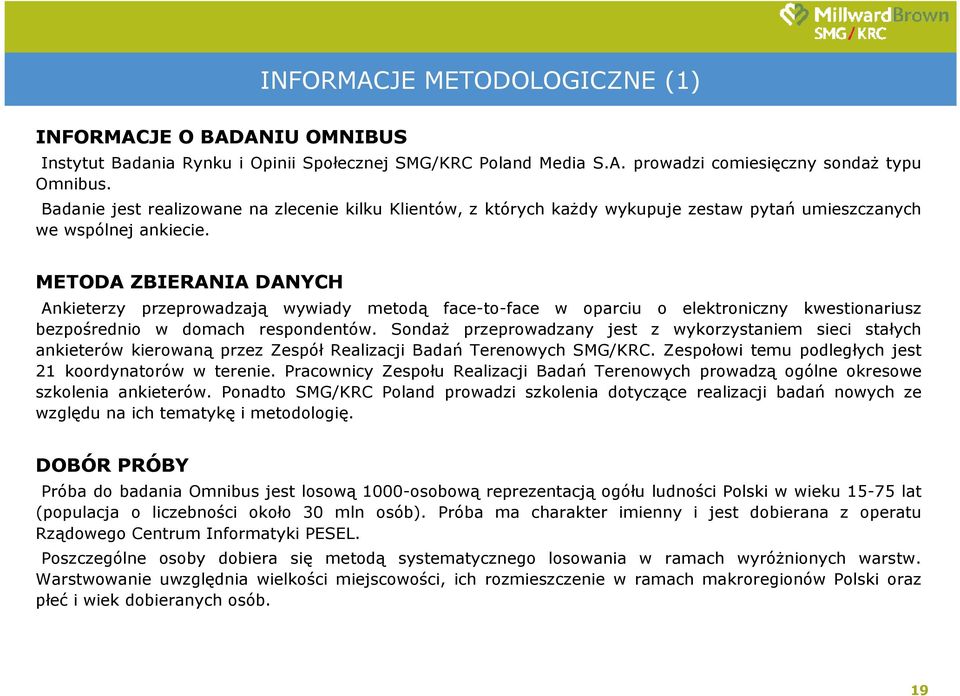 MillwardBrown
SMG/KRC

INFORMACJE METODOLOGICZNE (1)

INFORMACJE O BADANIU OMNIBUS

Instytut Badania Rynku i Opinii Społecznej SMG/KRC Poland Media S.A. prowadzi comiesięczny sondaż typu Omnibus.

Badanie jest realizowane na zlecenie kilku Klientów, z których każdy wykupuje zestaw pytań umieszczanych we wspólnej ankiecie.

METODA ZBIERANIA DANYCH

Ankieterzy przeprowadzają wywiady metodą face-to-face w oparciu o elektroniczny kwestionariusz bezpośrednio w domach respondentów. Sondaż przeprowadzany jest z wykorzystaniem sieci stałych ankieterów kierowaną przez Zespół Realizacji Badań Terenowych SMG/KRC. Zespołowi temu podległych jest 21 koordynatorów w terenie. Pracownicy Zespołu Realizacji Badań Terenowych prowadzą ogólne okresowe szkolenia ankieterów. Ponadto SMG/KRC Poland prowadzi szkolenia dotyczące realizacji badań nowych ze względu na ich tematykę i metodologię.

DOBÓR PRÓBY

Próba do badania Omnibus jest losową 1000-osobową reprezentacją ogółu ludności Polski w wieku 15-75 lat (populacja o liczebności około 30 mln osób). Próba ma charakter imienny i jest dobierana z operatu Rządowego Centrum Informatyki PESEL.

Poszczególne osoby dobiera się metodą systematycznego losowania w ramach wyróżnionych warstw. Warstwowanie uwzględnia wielkości miejscowości, ich rozmieszczenie w ramach makroregionów Polski oraz płeć i wiek dobieranych osób.

19